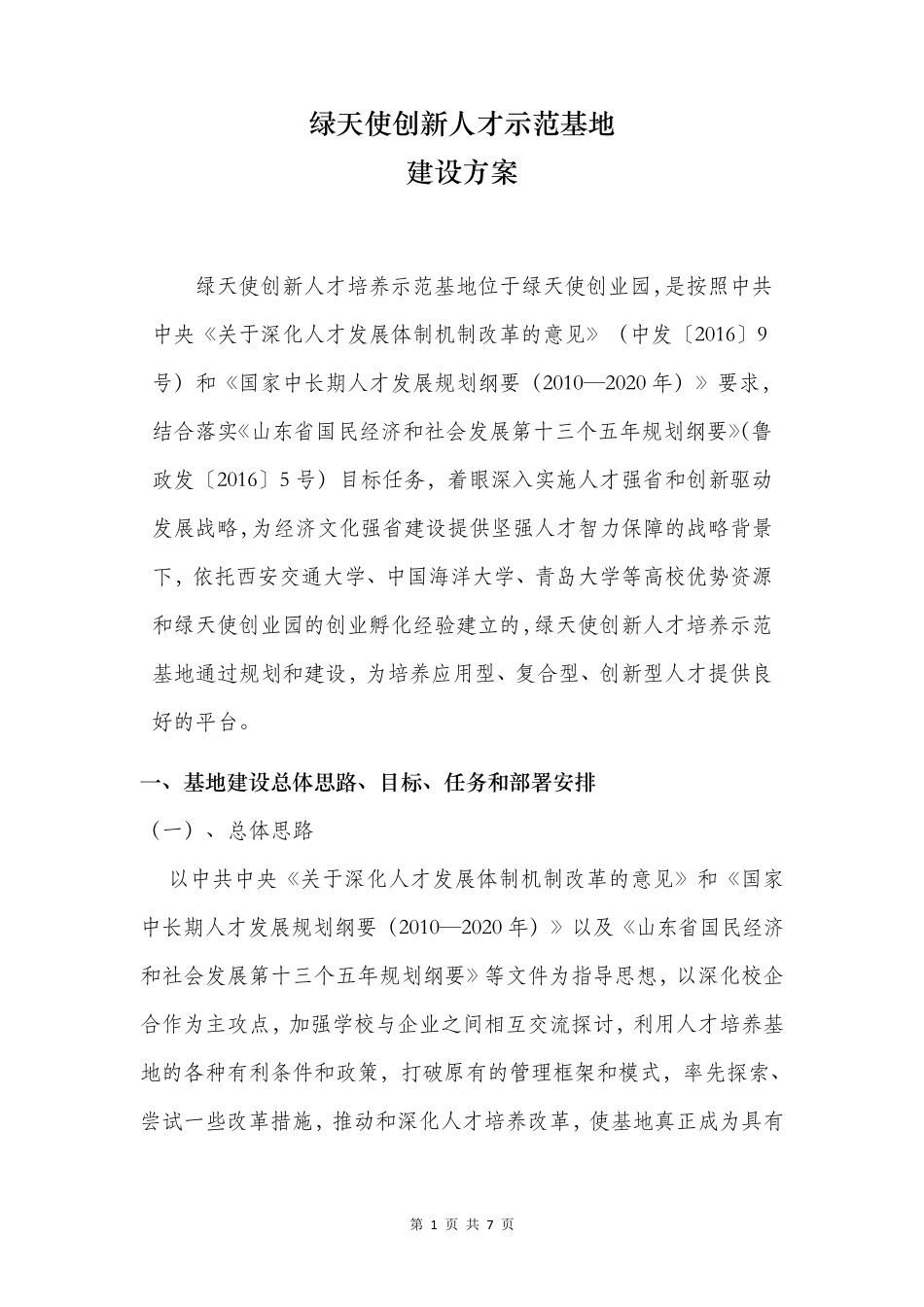 绿天使创新人才示范基地
建设方案

绿天使创新人才培养示范基地位于绿天使创业园，是按照中共中央《关于深化人才发展体制机制改革的意见》（中发〔2016〕9号）和《国家中长期人才发展规划纲要（2010—2020年）》要求，结合落实《山东省国民经济和社会发展第十三个五年规划纲要》(鲁政发〔2016〕5号）目标任务，着眼深入实施人才强省和创新驱动发展战略，为经济文化强省建设提供坚强人才智力保障的战略背景下，依托西安交通大学、中国海洋大学、青岛大学等高校优势资源和绿天使创业园的创业孵化经验建立的，绿天使创新人才培养示范基地通过规划和建设，为培养应用型、复合型、创新型人才提供良好的平台。

一、基地建设总体思路、目标、任务和部署安排

（一）、总体思路

以中共中央《关于深化人才发展体制机制改革的意见》和《国家中长期人才发展规划纲要（2010—2020年）》以及《山东省国民经济和社会发展第十三个五年规划纲要》等文件为指导思想，以深化校企合作为主攻点，加强学校与企业之间相互交流探讨，利用人才培养基地的各种有利条件和政策，打破原有的管理框架和模式，率先探索、尝试一些改革措施，推动和深化人才培养改革，使基地真正成为具有

第 1 页 共 7 页